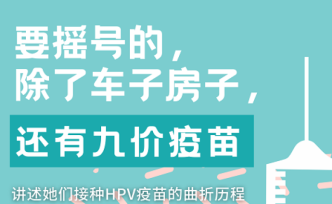 要摇号的，
除了车子房子，
还有九价疫苗

讲述她们接种HPV疫苗的曲折历程